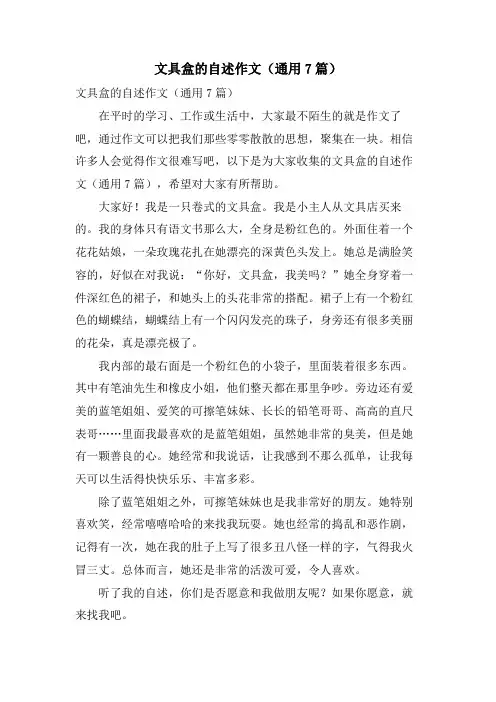 文具盒的自述作文（通用 7 篇）

文具盒的自述作文（通用 7 篇）

在平时的学习、工作或生活中，大家最不陌生的就是作文了吧，通过作文可以把我们那些零零散散的思想，聚集在一块。相信许多人会觉得作文很难写吧，以下是为大家收集的文具盒的自述作文（通用 7 篇），希望对大家有所帮助。

大家好！我是一只卷式的文具盒。我是小主人从文具店买来的。我的身体只有语文书那么大，全身是粉红色的。外面住着一个花花姑娘，一朵玫瑰花扎在她漂亮的深黄色头发上。她总是满脸笑容的，好似在对我说：“你好，文具盒，我美吗？”她全身穿着一件深红色的裙子，和她头上的头花非常的搭配。裙子上有一个粉红色的蝴蝶结，蝴蝶结上有一个闪闪发亮的珠子，身旁还有很多美丽的花朵，真是漂亮极了。

我内部的最右面是一个粉红色的小袋子，里面装着很多东西。其中有笔油先生和橡皮小姐，他们整天都在那里争吵。旁边还有爱美的蓝笔姐姐、爱笑的可擦笔妹妹、长长的铅笔哥哥、高高的直尺表哥……里面我最喜欢的是蓝笔姐姐，虽然她非常的臭美，但是她有一颗善良的心。她经常和我说话，让我感到不那么孤单，让我每天可以生活得快快乐乐、丰富多彩。

除了蓝笔姐姐之外，可擦笔妹妹也是我非常好的朋友。她特别喜欢笑，经常嘻嘻哈哈的来找我玩耍。她也经常的捣乱和恶作剧，记得有一次，她在我的肚子上写了很多丑八怪一样的字，气得我火冒三丈。总体而言，她还是非常的活泼可爱，令人喜欢。

听了我的自述，你们是否愿意和我做朋友呢？如果你愿意，就来找我吧。